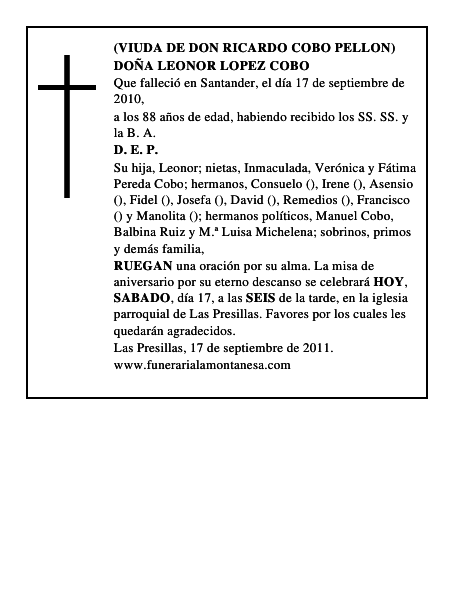 (VIUDA DE DON RICARDO COBO PELLON)
DOÑA LEONOR LOPEZ COBO
Que falleció en Santander, el día 17 de septiembre de 2010,
a los 88 años de edad, habiendo recibido los SS. SS. y la B. A.
D. E. P.
Su hija, Leonor; nietas, Inmaculada, Verónica y Fátima Pereda Cobo; hermanos, Consuelo (), Irene (), Asensio (), Fidel (), Josefa (), David (), Remedios (), Francisco () y Manolita (); hermanos políticos, Manuel Cobo, Balbina Ruiz y M.ª Luisa Michelena; sobrinos, primos y demás familia,
RUEGAN una oración por su alma. La misa de aniversario por su eterno descanso se celebrará HOY, SABADO, día 17, a las SEIS de la tarde, en la iglesia parroquial de Las Presillas. Favores por los cuales les quedarán agradecidos.
Las Presillas, 17 de septiembre de 2011.
www.funerarialamontanesa.com